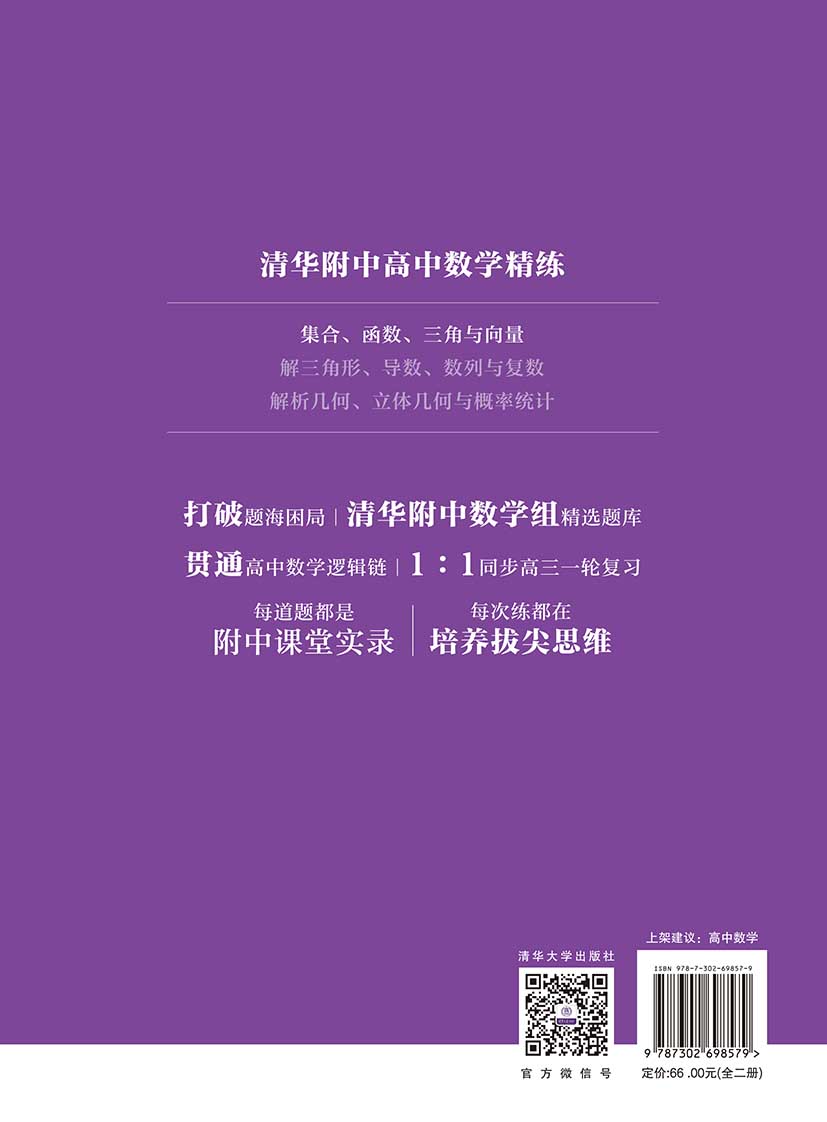 清华附中高中数学精练

集合、函数、三角与向量
解三角形、导数、数列与复数
解析几何、立体几何与概率统计

打破题海困局 | 清华附中数学组精选题库
贯通高中数学逻辑链 | 1:1同步高三一轮复习

每道题都是
附中课堂实录

每次练都在
培养拔尖思维

清华大学出版社

官方微信号

上架建议:高中数学

ISBN 978-7-302-69857-9

9 787302 698579 >

定价:66.00元(全二册)